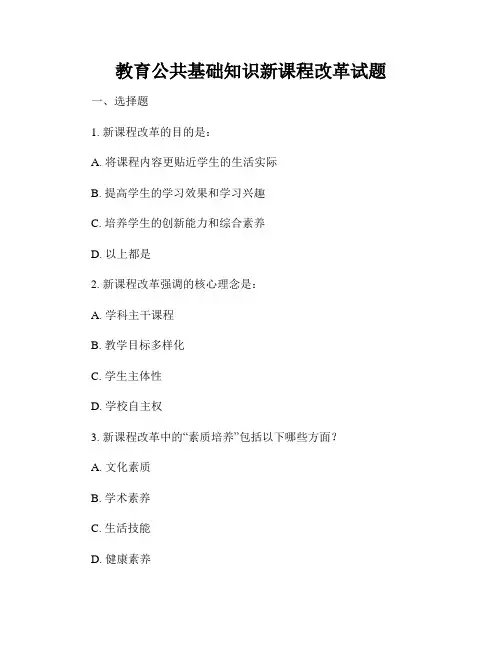 教育公共基础知识新课程改革试题

一、选择题

1. 新课程改革的目的是：

A. 将课程内容更贴近学生的生活实际

B. 提高学生的学习效果和学习兴趣

C. 培养学生的创新能力和综合素养

D. 以上都是

2. 新课程改革强调的核心理念是：

A. 学科主干课程

B. 教学目标多样化

C. 学生主体性

D. 学校自主权

3. 新课程改革中的“素质培养”包括以下哪些方面？

A. 文化素质

B. 学术素养

C. 生活技能

D. 健康素养